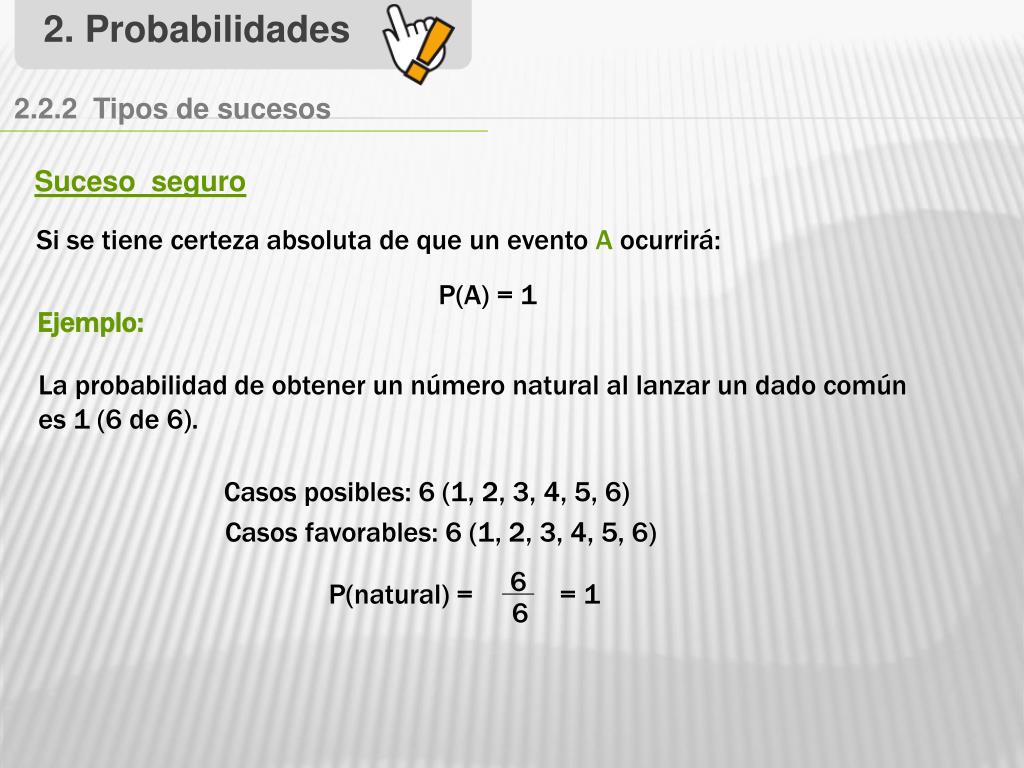 2. Probabilidades

2.2.2 Tipos de sucesos

Suceso seguro

Si se tiene certeza absoluta de que un evento A ocurrirá:

P(A) = 1

Ejemplo:

La probabilidad de obtener un número natural al lanzar un dado común es 1 (6 de 6).

Casos posibles: 6 (1, 2, 3, 4, 5, 6)

Casos favorables: 6 (1, 2, 3, 4, 5, 6)

P(natural) = $\frac{6}{6}$ = 1